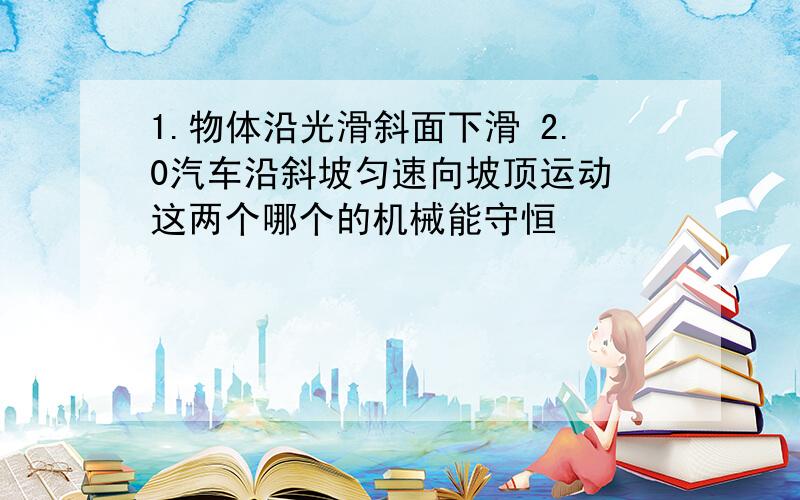 1.物体沿光滑斜面下滑 2.0汽车沿斜坡匀速向坡顶运动 这两个哪个的机械能守恒